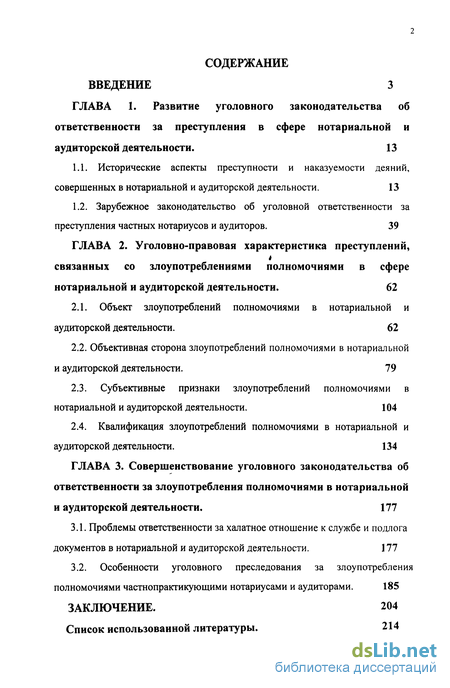 2

СОДЕРЖАНИЕ

ВВЕДЕНИЕ 3

ГЛАВА 1. Развитие уголовного законодательства об ответственности за преступления в сфере нотариальной и аудиторской деятельности. 13

1.1. Исторические аспекты преступности и наказуемости деяний, совершенных в нотариальной и аудиторской деятельности. 13

1.2. Зарубежное законодательство об уголовной ответственности за преступления частных нотариусов и аудиторов. 39

ГЛАВА 2. Уголовно-правовая характеристика преступлений, связанных со злоупотреблениями полномочиями в сфере нотариальной и аудиторской деятельности. 62

2.1. Объект злоупотреблений полномочиями в нотариальной и аудиторской деятельности. 62

2.2. Объективная сторона злоупотреблений полномочиями в нотариальной и аудиторской деятельности. 79

2.3. Субъективные признаки злоупотреблений полномочиями в нотариальной и аудиторской деятельности. 104

2.4. Квалификация злоупотреблений полномочиями в нотариальной и аудиторской деятельности. 134

ГЛАВА 3. Совершенствование уголовного законодательства об ответственности за злоупотребления полномочиями в нотариальной и аудиторской деятельности. 177

3.1. Проблемы ответственности за халатное отношение к службе и подлога документов в нотариальной и аудиторской деятельности. 177

3.2. Особенности уголовного преследования за злоупотребления полномочиями частнопрактикующими нотариусами и аудиторами. 185

ЗАКЛЮЧЕНИЕ. 204

Список использованной литературы. 214

dsLib.net
библиотека диссертаций